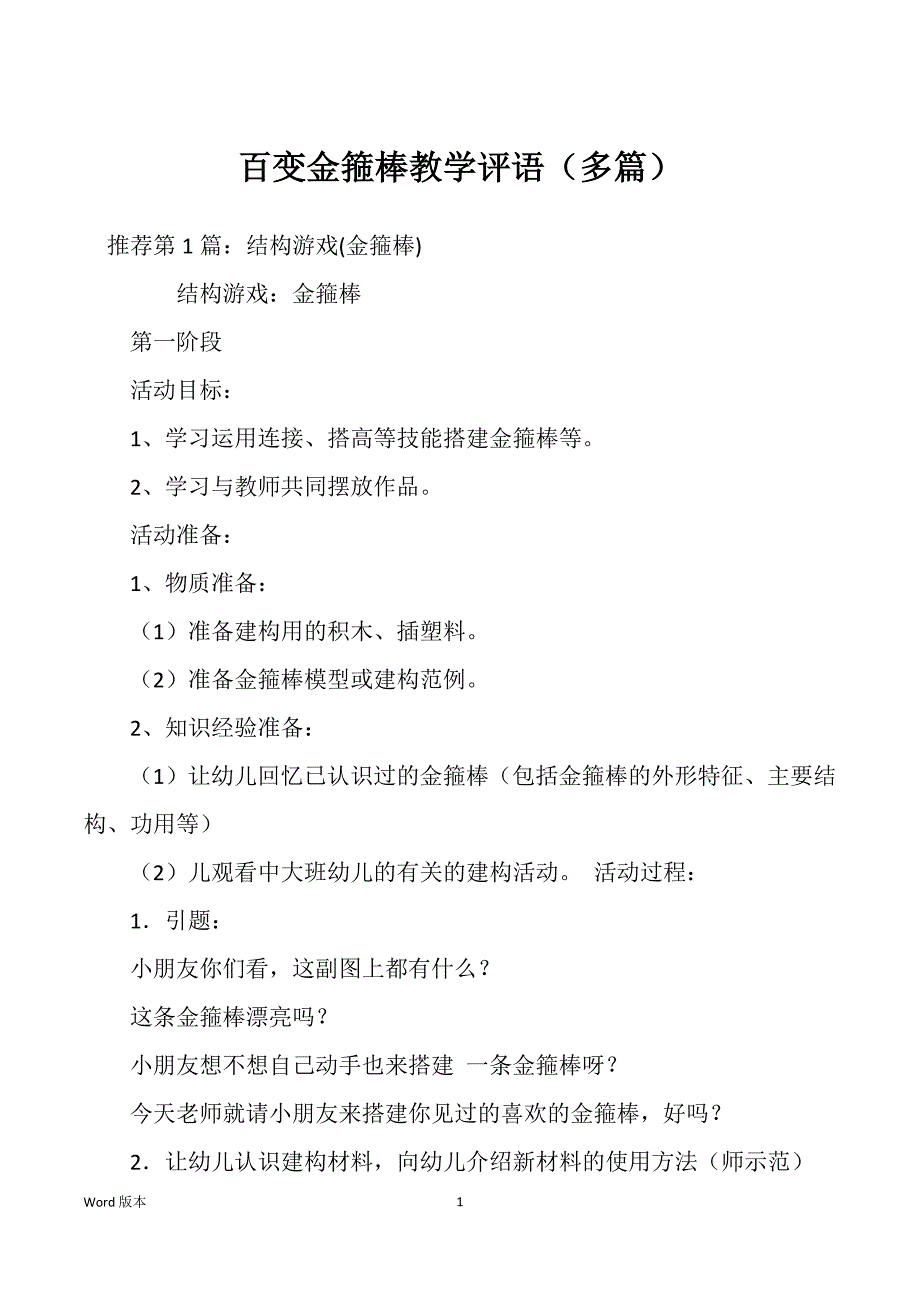 百变金箍棒教学评语（多篇）

推荐第 1 篇：结构游戏(金箍棒)

结构游戏：金箍棒

第一阶段

活动目标：

1、学习运用连接、搭高等技能搭建金箍棒等。

2、学习与教师共同摆放作品。

活动准备：

1、物质准备：

（1）准备建构用的积木、插塑料。

（2）准备金箍棒模型或建构范例。

2、知识经验准备：

（1）让幼儿回忆已认识过的金箍棒（包括金箍棒的外形特征、主要结构、功用等）

（2）儿观看中大班幼儿的有关的建构活动。 活动过程：

1．引题：

小朋友你们看，这副图上都有什么？

这条金箍棒漂亮吗？

小朋友想不想自己动手也来搭建 一条金箍棒呀？

今天老师就请小朋友来搭建你见过的喜欢的金箍棒，好吗？

2．让幼儿认识建构材料，向幼儿介绍新材料的使用方法（师示范）

Word 版本

1